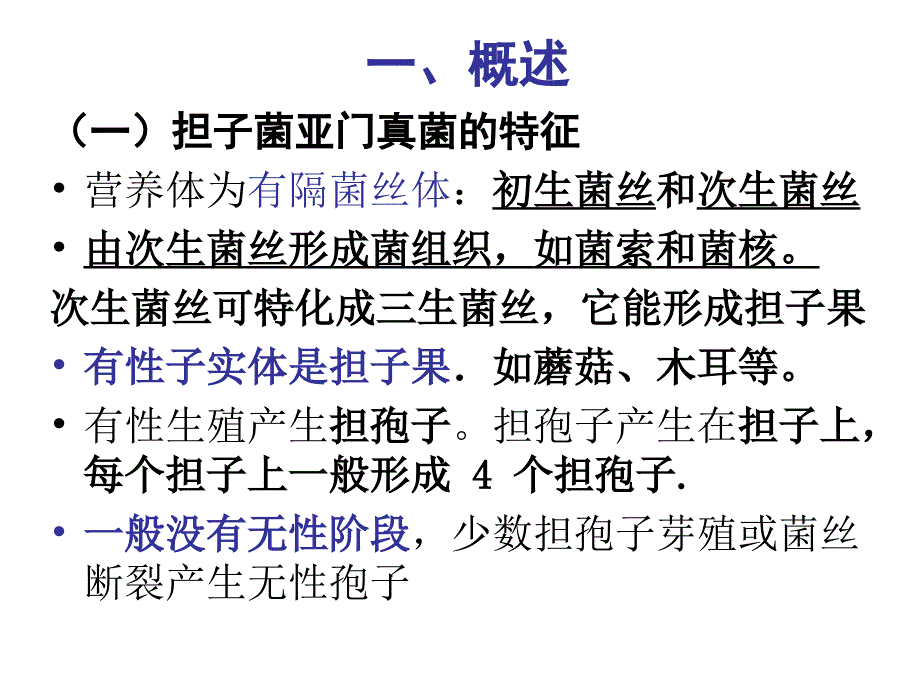 一、概述

（一）担子菌亚门真菌的特征

• 营养体为有隔菌丝体：初生菌丝和次生菌丝

• 由次生菌丝形成菌组织，如菌索和菌核。

次生菌丝可特化成三生菌丝，它能形成担子果

• 有性子实体是担子果．如蘑菇、木耳等。

• 有性生殖产生担孢子。担孢子产生在担子上，每个担子上一般形成 4 个担孢子.

• 一般没有无性阶段，少数担孢子芽殖或菌丝断裂产生无性孢子